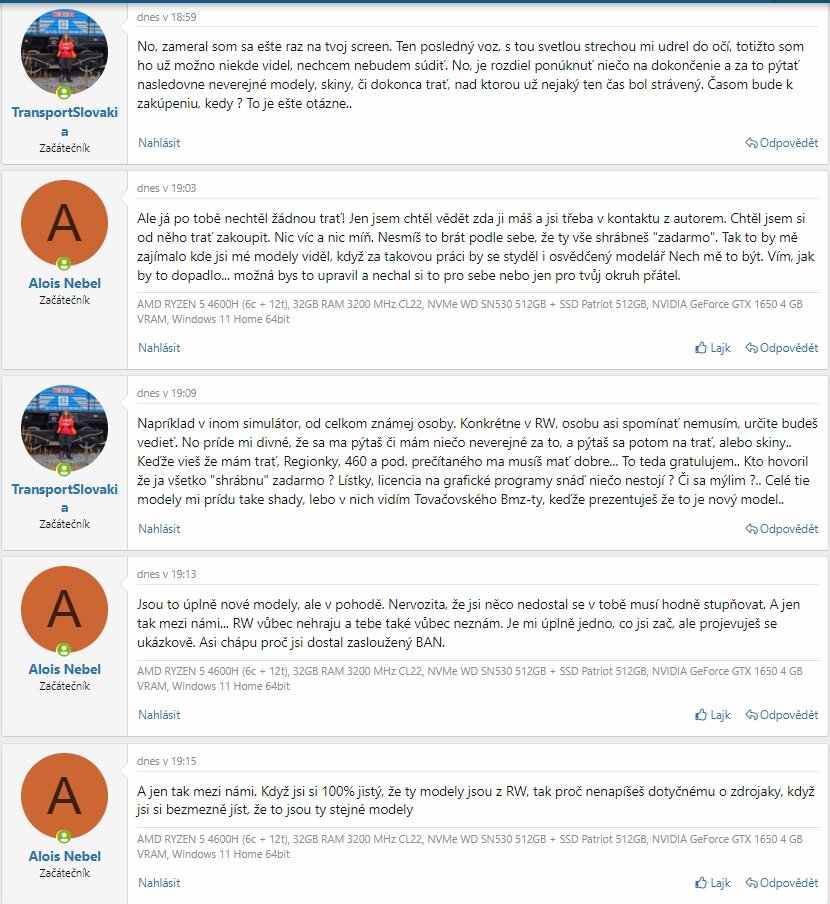 TransportSlovakia
Začátečník

dnes v 18:59

No, zameral som sa ešte raz na tvoj screen. Ten posledný voz, s tou svetlou strechou mi udrel do očí, totižto som ho už možno niekde videl, nechcem nebudem súdiť. No, je rozdiel ponúknuť niečo na dokončenie a za to pýtať nasledovne neverejné modely, skiny, či dokonca trať, nad ktorou už nejaký ten čas bol strávený. Časom bude k zakúpeniu, kedy ? To je ešte otázne..

Nahlásit
Odpovědět

A
Alois Nebel
Začátečník

dnes v 19:03

Ale já po tobě nechtěl žádnou trať! Jen jsem chtěl vědět zda ji máš a jsi třeba v kontaktu z autorem. Chtěl jsem si od něho trať zakoupit. Nic víc a nic míň. Nesmíš to brát podle sebe, že ty vše shrábneš "zadarmo". Tak to by mě zajímalo kde jsi mé modely viděl, když za takovou práci by se styděl i osvědčený modelář Nech mě to být. Vím, jak by to dopadlo... možná bys to upravil a nechal si to pro sebe nebo jen pro tvůj okruh přátel.

AMD RYZEN 5 4600H (6c + 12t), 32GB RAM 3200 MHz CL22, NVMe WD SN530 512GB + SSD Patriot 512GB, NVIDIA GeForce GTX 1650 4 GB VRAM, Windows 11 Home 64bit

Nahlásit
Lajk
Odpovědět

TransportSlovakia
Začátečník

dnes v 19:09

Napríklad v inom simulátor, od celkom známej osoby. Konkrétne v RW, osobu asi spomínať nemusím, určite budeš vedieť. No príde mi divné, že sa ma pýtaš či mám niečo neverejné za to, a pýtaš sa potom na trať, alebo skiny.. Keďže vieš že mám trať, Regionky, 460 a pod. prečítaného ma musíš mať dobre... To teda gratulujem.. Kto hovoril že ja všetko "shrábnu" zadarmo ? Lístky, licencia na grafické programy snáď niečo nestojí ? Či sa mýlim ?.. Celé tie modely mi prídu take shady, lebo v nich vidím Tovačovského Bmz-ty, keďže prezentuješ že to je nový model..

Nahlásit
Odpovědět

A
Alois Nebel
Začátečník

dnes v 19:13

Jsou to úplně nové modely, ale v pohodě. Nervozita, že jsi něco nedostal se v tobě musí hodně stupňovat. A jen tak mezi námi... RW vůbec nehraju a tebe také vůbec neznám. Je mi úplně jedno, co jsi zač, ale projevuješ se ukázkově. Asi chápu proč jsi dostal zasloužený BAN.

AMD RYZEN 5 4600H (6c + 12t), 32GB RAM 3200 MHz CL22, NVMe WD SN530 512GB + SSD Patriot 512GB, NVIDIA GeForce GTX 1650 4 GB VRAM, Windows 11 Home 64bit

Nahlásit
Lajk
Odpovědět

A
Alois Nebel
Začátečník

dnes v 19:15

A jen tak mezi námi. Když jsi si 100% jistý, že ty modely jsou z RW, tak proč nenapíšeš dotyčnému o zdrojaky, když jsi si bezmezně jíst, že to jsou ty stejné modely

AMD RYZEN 5 4600H (6c + 12t), 32GB RAM 3200 MHz CL22, NVMe WD SN530 512GB + SSD Patriot 512GB, NVIDIA GeForce GTX 1650 4 GB VRAM, Windows 11 Home 64bit

Nahlásit
Lajk
Odpovědět